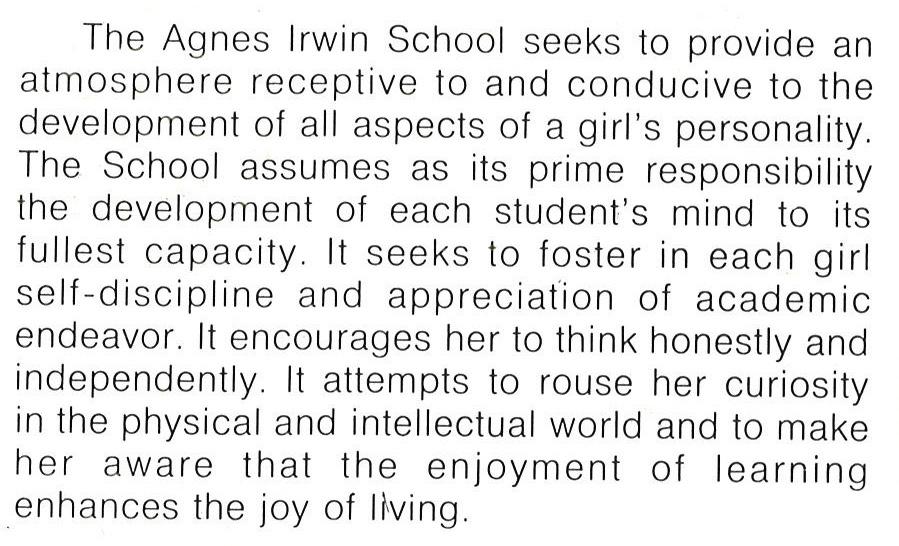 The Agnes Irwin School seeks to provide an atmosphere receptive to and conducive to the development of all aspects of a girl's personality. The School assumes as its prime responsibility the development of each student's mind to its fullest capacity. It seeks to foster in each girl self-discipline and appreciation of academic endeavor. It encourages her to think honestly and independently. It attempts to rouse her curiosity in the physical and intellectual world and to make her aware that the enjoyment of learning enhances the joy of living.